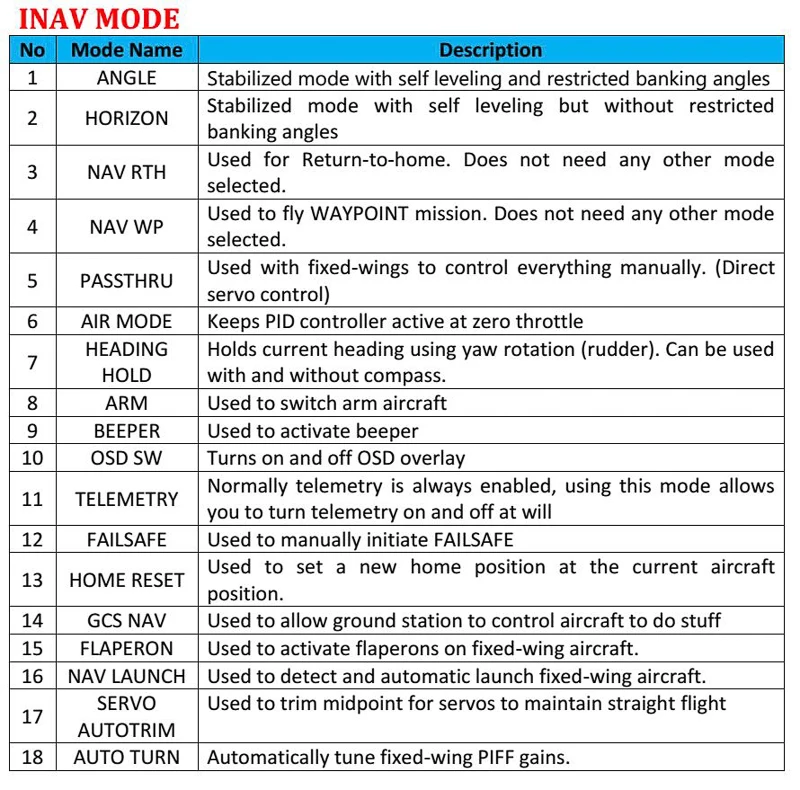 INAV MODE

| No | Mode Name | Description |
|---|---|---|
| 1 | ANGLE | Stabilized mode with self leveling and restricted banking angles |
| 2 | HORIZON | Stabilized mode with self leveling but without restricted banking angles |
| 3 | NAV RTH | Used for Return-to-home. Does not need any other mode selected. |
| 4 | NAV WP | Used to fly WAYPOINT mission. Does not need any other mode selected. |
| 5 | PASSTHRU | Used with fixed-wings to control everything manually. (Direct servo control) |
| 6 | AIR MODE | Keeps PID controller active at zero throttle |
| 7 | HEADING HOLD | Holds current heading using yaw rotation (rudder). Can be used with and without compass. |
| 8 | ARM | Used to switch arm aircraft |
| 9 | BEEPER | Used to activate beeper |
| 10 | OSD SW | Turns on and off OSD overlay |
| 11 | TELEMETRY | Normally telemetry is always enabled, using this mode allows you to turn telemetry on and off at will |
| 12 | FAILSAFE | Used to manually initiate FAILSAFE |
| 13 | HOME RESET | Used to set a new home position at the current aircraft position. |
| 14 | GCS NAV | Used to allow ground station to control aircraft to do stuff |
| 15 | FLAPERON | Used to activate flaperons on fixed-wing aircraft. |
| 16 | NAV LAUNCH | Used to detect and automatic launch fixed-wing aircraft. |
| 17 | SERVO AUTOTRIM | Used to trim midpoint for servos to maintain straight flight |
| 18 | AUTO TURN | Automatically tune fixed-wing PIFF gains. |